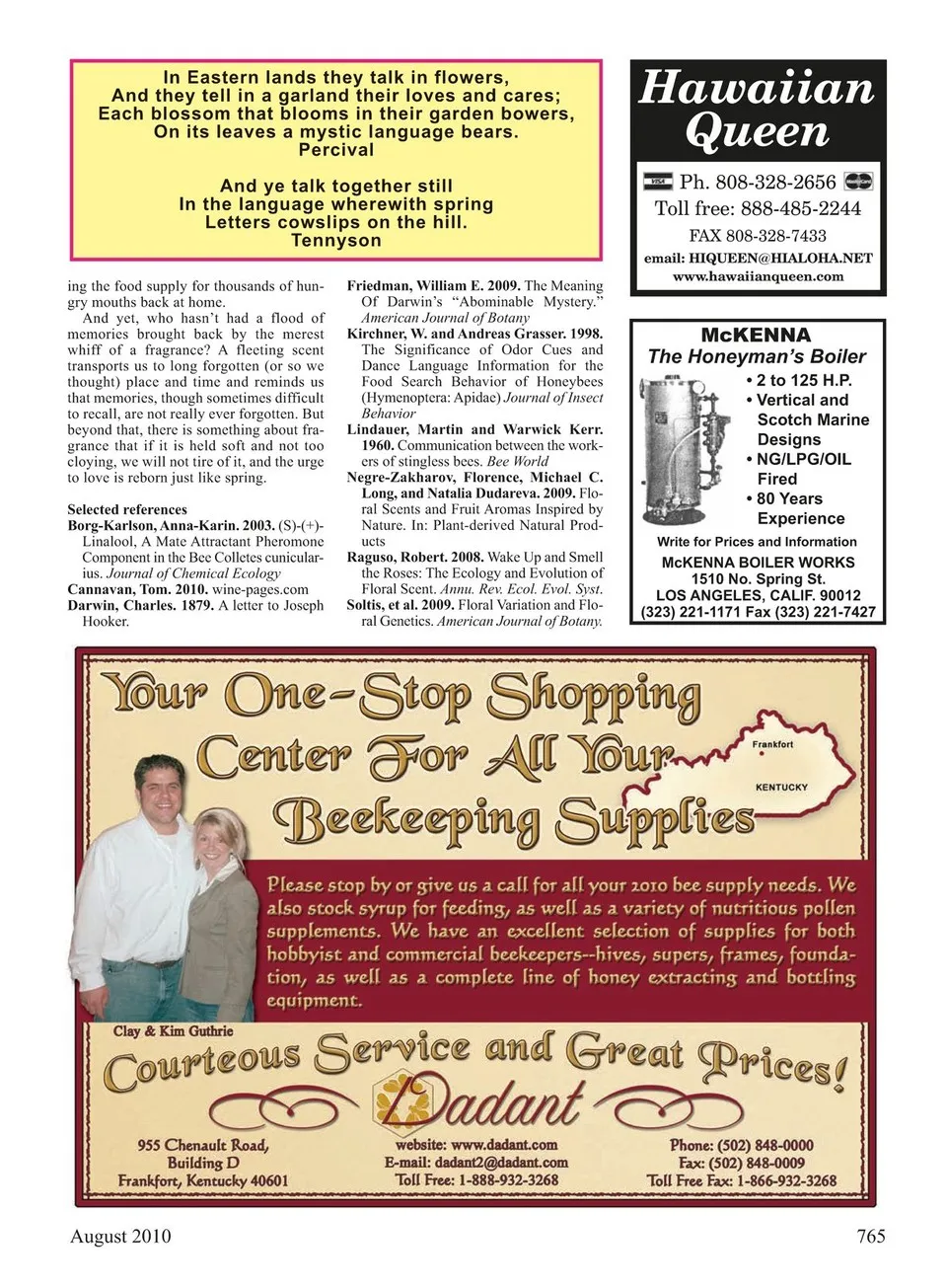 In Eastern lands they talk in flowers,
And they tell in a garland their loves and cares;
Each blossom that blooms in their garden bowers,
On its leaves a mystic language bears.
Percival

And ye talk together still
In the language wherewith spring
Letters cowslips on the hill.
Tennyson

ing the food supply for thousands of hungry mouths back at home.

And yet, who hasn't had a flood of memories brought back by the merest whiff of a fragrance? A fleeting scent transports us to long forgotten (or so we thought) place and time and reminds us that memories, though sometimes difficult to recall, are not really ever forgotten. But beyond that, there is something about fragrance that if it is held soft and not too cloying, we will not tire of it, and the urge to love is reborn just like spring.

Selected references
Borg-Karlson, Anna-Karin. 2003. (S)-(+)-Linalool, A Mate Attractant Pheromone Component in the Bee Colletes cunicularius. Journal of Chemical Ecology
Cannavan, Tom. 2010. wine-pages.com
Darwin, Charles. 1879. A letter to Joseph Hooker.
Friedman, William E. 2009. The Meaning Of Darwin's "Abominable Mystery." American Journal of Botany
Kirchner, W. and Andreas Grasser. 1998. The Significance of Odor Cues and Dance Language Information for the Food Search Behavior of Honeybees (Hymenoptera: Apidae) Journal of Insect Behavior
Lindauer, Martin and Warwick Kerr. 1960. Communication between the workers of stingless bees. Bee World
Negre-Zakharov, Florence, Michael C. Long, and Natalia Dudareva. 2009. Floral Scents and Fruit Aromas Inspired by Nature. In: Plant-derived Natural Products
Raguso, Robert. 2008. Wake Up and Smell the Roses: The Ecology and Evolution of Floral Scent. Annu. Rev. Ecol. Evol. Syst.
Soltis, et al. 2009. Floral Variation and Floral Genetics. American Journal of Botany.

Hawaiian Queen
Ph. 808-328-2656
Toll free: 888-485-2244
FAX 808-328-7433
email: HIQUEEN@HIALOHA.NET
www.hawaiianqueen.com

McKENNA
The Honeyman's Boiler
• 2 to 125 H.P.
• Vertical and Scotch Marine Designs
• NG/LPG/OIL Fired
• 80 Years Experience
Write for Prices and Information
McKENNA BOILER WORKS
1510 No. Spring St.
LOS ANGELES, CALIF. 90012
(323) 221-1171 Fax (323) 221-7427

Your One-Stop Shopping Center For All Your Beekeeping Supplies

Frankfort
KENTUCKY

Please stop by or give us a call for all your 2010 bee supply needs. We also stock syrup for feeding, as well as a variety of nutritious pollen supplements. We have an excellent selection of supplies for both hobbyist and commercial beekeepers--hives, supers, frames, foundation, as well as a complete line of honey extracting and bottling equipment.

Clay & Kim Guthrie

Courteous Service and Great Prices!

Dadant

955 Chenault Road,
Building D
Frankfort, Kentucky 40601

website: www.dadant.com
E-mail: dadant2@dadant.com
Toll Free: 1-888-932-3268

Phone: (502) 848-0000
Fax: (502) 848-0009
Toll Free Fax: 1-866-932-3268

August 2010
765